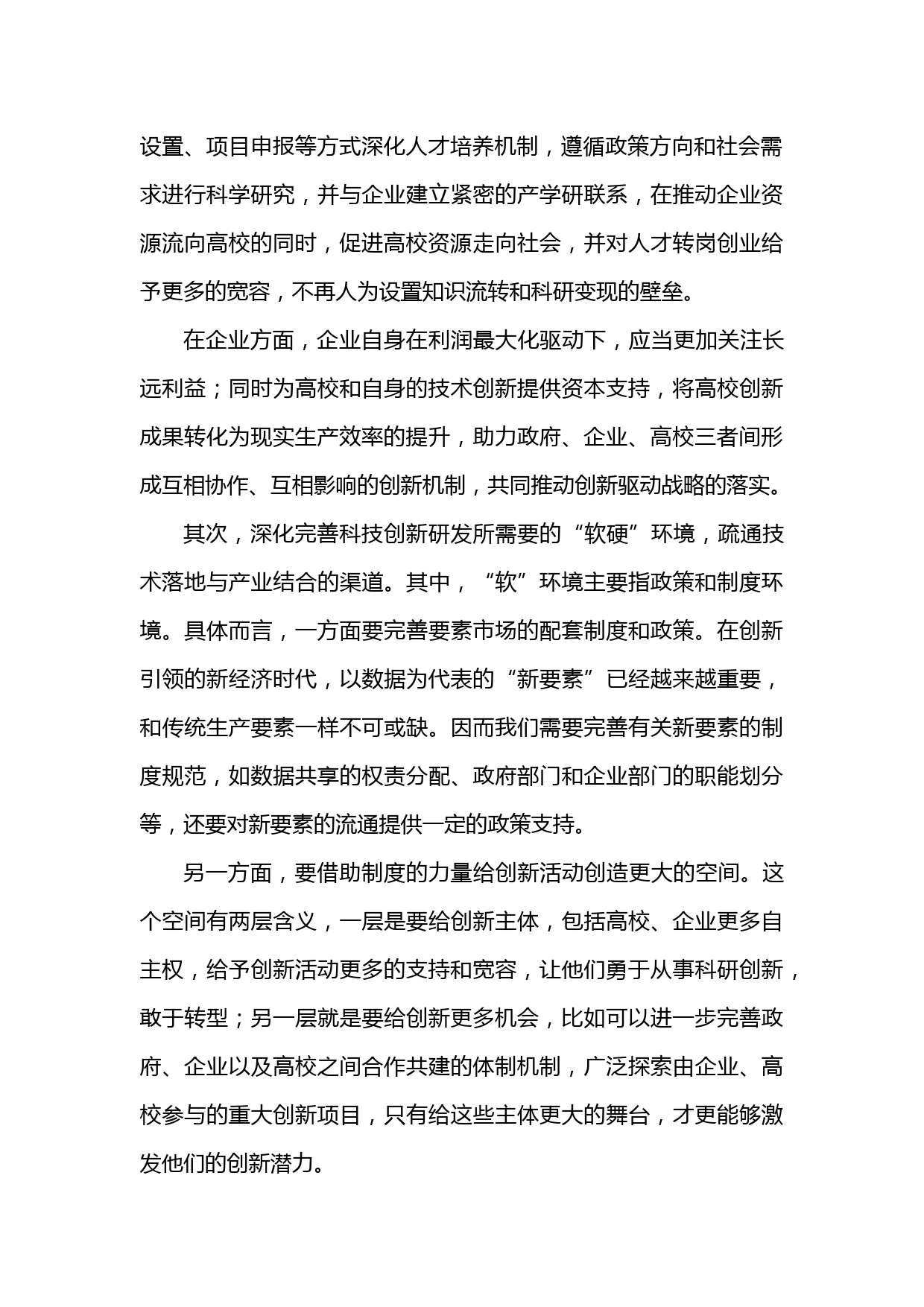 设置、项目申报等方式深化人才培养机制，遵循政策方向和社会需求进行科学研究，并与企业建立紧密的产学研联系，在推动企业资源流向高校的同时，促进高校资源走向社会，并对人才转岗创业给予更多的宽容，不再人为设置知识流转和科研变现的壁垒。

在企业方面，企业自身在利润最大化驱动下，应当更加关注长远利益；同时为高校和自身的技术创新提供资本支持，将高校创新成果转化为现实生产效率的提升，助力政府、企业、高校三者间形成互相协作、互相影响的创新机制，共同推动创新驱动战略的落实。

其次，深化完善科技创新研发所需要的“软硬”环境，疏通技术落地与产业结合的渠道。其中，“软”环境主要指政策和制度环境。具体而言，一方面要完善要素市场的配套制度和政策。在创新引领的新经济时代，以数据为代表的“新要素”已经越来越重要，和传统生产要素一样不可或缺。因而我们需要完善有关新要素的制度规范，如数据共享的权责分配、政府部门和企业部门的职能划分等，还要对新要素的流通提供一定的政策支持。

另一方面，要借助制度的力量给创新活动创造更大的空间。这个空间有两层含义，一层是要给创新主体，包括高校、企业更多自主权，给予创新活动更多的支持和宽容，让他们勇于从事科研创新，敢于转型；另一层就是要给创新更多机会，比如可以进一步完善政府、企业以及高校之间合作共建的体制机制，广泛探索由企业、高校参与的重大创新项目，只有给这些主体更大的舞台，才更能够激发他们的创新潜力。